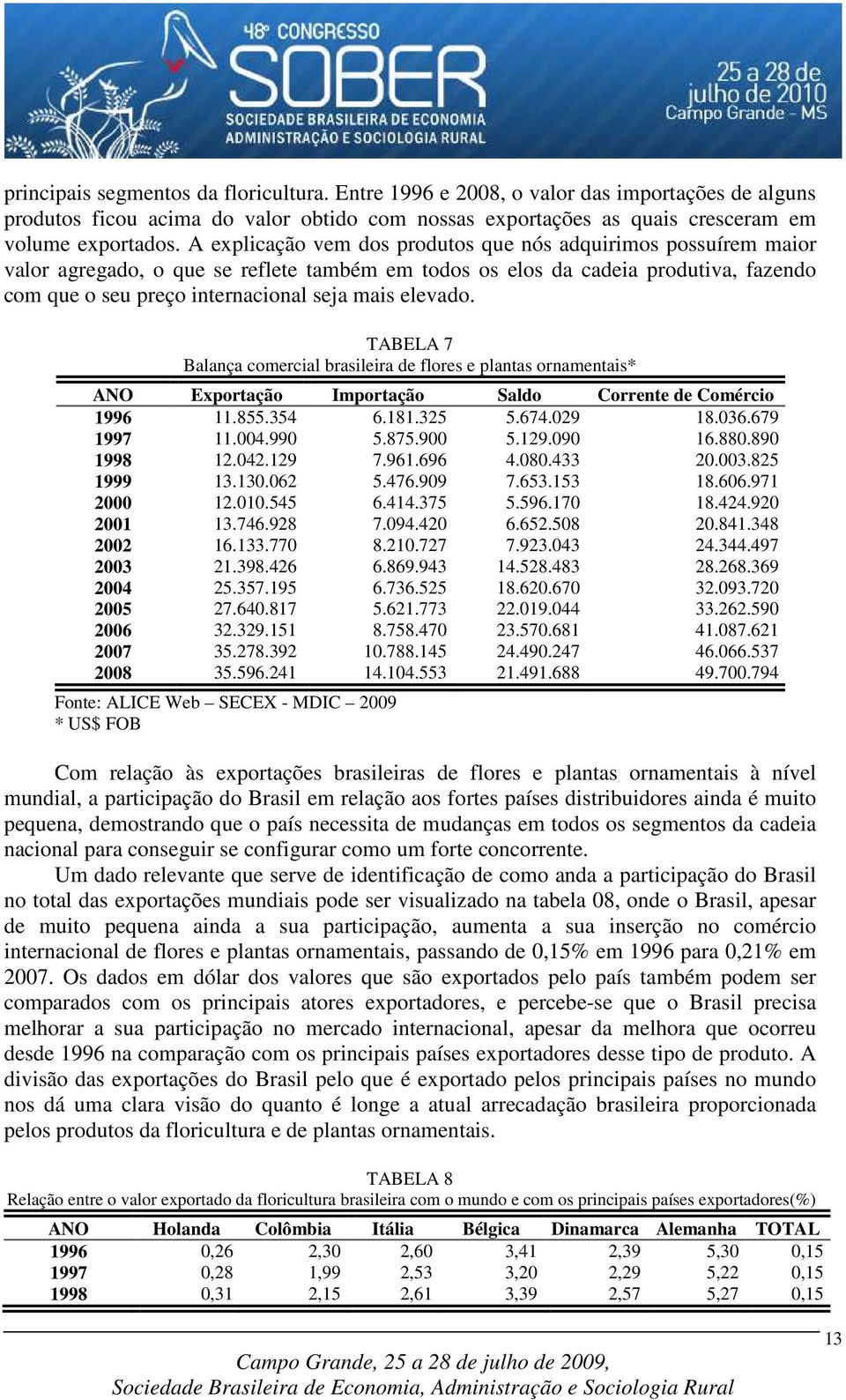 48º CONGRESSO
SOBER
SOCIEDADE BRASILEIRA DE ECONOMIA
ADMINISTRAÇÃO E SOCIOLOGIA RURAL
25 a 28 de julho de 2010
Campo Grande - MS

principais segmentos da floricultura. Entre 1996 e 2008, o valor das importações de alguns produtos ficou acima do valor obtido com nossas exportações as quais cresceram em volume exportados. A explicação vem dos produtos que nós adquirimos possuírem maior valor agregado, o que se reflete também em todos os elos da cadeia produtiva, fazendo com que o seu preço internacional seja mais elevado.

TABELA 7
Balança comercial brasileira de flores e plantas ornamentais*

| ANO | Exportação | Importação | Saldo | Corrente de Comércio |
|---|---|---|---|---|
| 1996 | 11.855.354 | 6.181.325 | 5.674.029 | 18.036.679 |
| 1997 | 11.004.990 | 5.875.900 | 5.129.090 | 16.880.890 |
| 1998 | 12.042.129 | 7.961.696 | 4.080.433 | 20.003.825 |
| 1999 | 13.130.062 | 5.476.909 | 7.653.153 | 18.606.971 |
| 2000 | 12.010.545 | 6.414.375 | 5.596.170 | 18.424.920 |
| 2001 | 13.746.928 | 7.094.420 | 6.652.508 | 20.841.348 |
| 2002 | 16.133.770 | 8.210.727 | 7.923.043 | 24.344.497 |
| 2003 | 21.398.426 | 6.869.943 | 14.528.483 | 28.268.369 |
| 2004 | 25.357.195 | 6.736.525 | 18.620.670 | 32.093.720 |
| 2005 | 27.640.817 | 5.621.773 | 22.019.044 | 33.262.590 |
| 2006 | 32.329.151 | 8.758.470 | 23.570.681 | 41.087.621 |
| 2007 | 35.278.392 | 10.788.145 | 24.490.247 | 46.066.537 |
| 2008 | 35.596.241 | 14.104.553 | 21.491.688 | 49.700.794 |

Fonte: ALICE Web – SECEX - MDIC – 2009
* US$ FOB

Com relação às exportações brasileiras de flores e plantas ornamentais à nível mundial, a participação do Brasil em relação aos fortes países distribuidores ainda é muito pequena, demostrando que o país necessita de mudanças em todos os segmentos da cadeia nacional para conseguir se configurar como um forte concorrente.

Um dado relevante que serve de identificação de como anda a participação do Brasil no total das exportações mundiais pode ser visualizado na tabela 08, onde o Brasil, apesar de muito pequena ainda a sua participação, aumenta a sua inserção no comércio internacional de flores e plantas ornamentais, passando de 0,15% em 1996 para 0,21% em 2007. Os dados em dólar dos valores que são exportados pelo país também podem ser comparados com os principais atores exportadores, e percebe-se que o Brasil precisa melhorar a sua participação no mercado internacional, apesar da melhora que ocorreu desde 1996 na comparação com os principais países exportadores desse tipo de produto. A divisão das exportações do Brasil pelo que é exportado pelos principais países no mundo nos dá uma clara visão do quanto é longe a atual arrecadação brasileira proporcionada pelos produtos da floricultura e de plantas ornamentais.

TABELA 8
Relação entre o valor exportado da floricultura brasileira com o mundo e com os principais países exportadores(%)

| ANO | Holanda | Colômbia | Itália | Bélgica | Dinamarca | Alemanha | TOTAL |
|---|---|---|---|---|---|---|---|
| 1996 | 0,26 | 2,30 | 2,60 | 3,41 | 2,39 | 5,30 | 0,15 |
| 1997 | 0,28 | 1,99 | 2,53 | 3,20 | 2,29 | 5,22 | 0,15 |
| 1998 | 0,31 | 2,15 | 2,61 | 3,39 | 2,57 | 5,27 | 0,15 |

13

Campo Grande, 25 a 28 de julho de 2009,
Sociedade Brasileira de Economia, Administração e Sociologia Rural